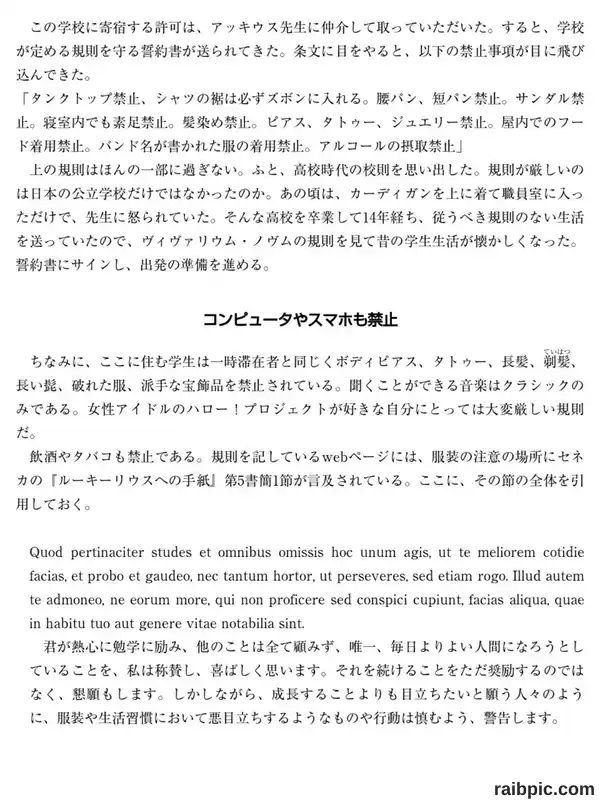 この学校に寄宿する許可は、アッキウス先生に仲介して取っていただいた。すると、学校が定める規則を守る誓約書が送られてきた。条文に目をやると、以下の禁止事項が目に飛び込んできた。
「タンクトップ禁止、シャツの裾は必ずズボンに入れる。腰パン、短パン禁止。サンダル禁止。寝室内でも素足禁止。髪染め禁止。ピアス、タトゥー、ジュエリー禁止。屋内でのフード着用禁止。バンド名が書かれた服の着用禁止。アルコールの摂取禁止」
上の規則はほんの一部に過ぎない。ふと、高校時代の校則を思い出した。規則が厳しいのは日本の公立学校だけではなかったのか。あの頃は、カーディガンを上に着て職員室に入っただけで、先生に怒られていた。そんな高校を卒業して14年経ち、従うべき規則のない生活を送っていたので、ヴィヴァリウム・ノヴムの規則を見て昔の学生生活が懐かしくなった。誓約書にサインし、出発の準備を進める。

コンピュータやスマホも禁止

ちなみに、ここに住む学生は一時滞在者と同じくボディピアス、タトゥー、長髪、剃髪（ていはつ）、長い髭、破れた服、派手な宝飾品を禁止されている。聞くことができる音楽はクラシックのみである。女性アイドルのハロー！プロジェクトが好きな自分にとっては大変厳しい規則だ。
飲酒やタバコも禁止である。規則を記しているwebページには、服装の注意の場所にセネカの『ルーキーリウスへの手紙』第5書簡1節が言及されている。ここに、その節の全体を引用しておく。

Quod pertinaciter studes et omnibus omissis hoc unum agis, ut te meliorem cotidie facias, et probo et gaudeo, nec tantum hortor, ut perseveres, sed etiam rogo. Illud autem te admoneo, ne eorum more, qui non proficere sed conspici cupiunt, facias aliqua, quae in habitu tuo aut genere vitae notabilia sint.
君が熱心に勉学に励み、他のことは全て顧みず、唯一、毎日よりよい人間になろうとしていることを、私は称賛し、喜ばしく思います。それを続けることをただ奨励するのではなく、懇願もします。しかしながら、成長することよりも目立ちたいと願う人々のように、服装や生活習慣において悪目立ちするようなものや行動は慎むよう、警告します。

raibpic.com